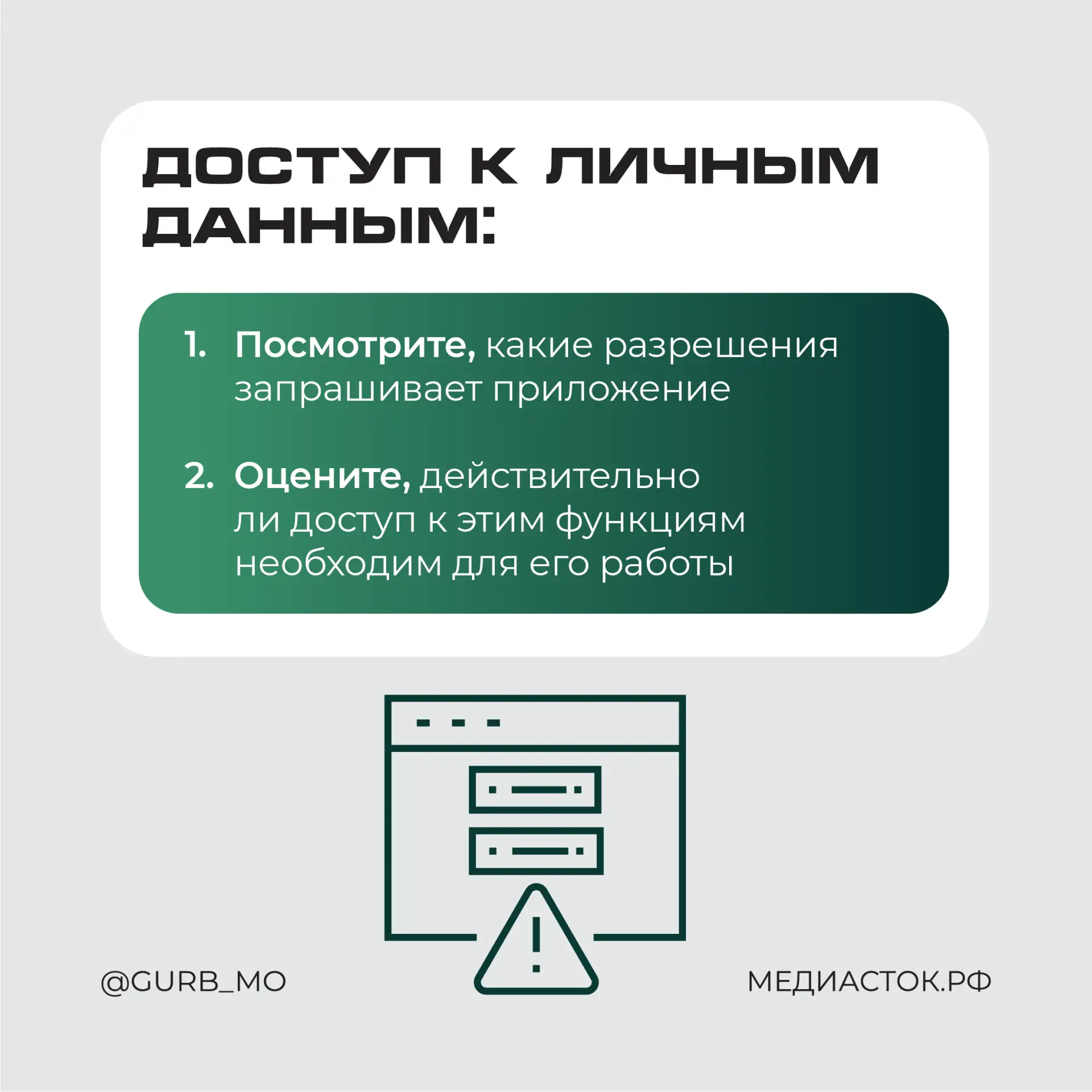 ДОСТУП К ЛИЧНЫМ ДАННЫМ:

1. Посмотрите, какие разрешения запрашивает приложение

2. Оцените, действительно ли доступ к этим функциям необходим для его работы

@GURB_MO

МЕДИАСТОК.РФ